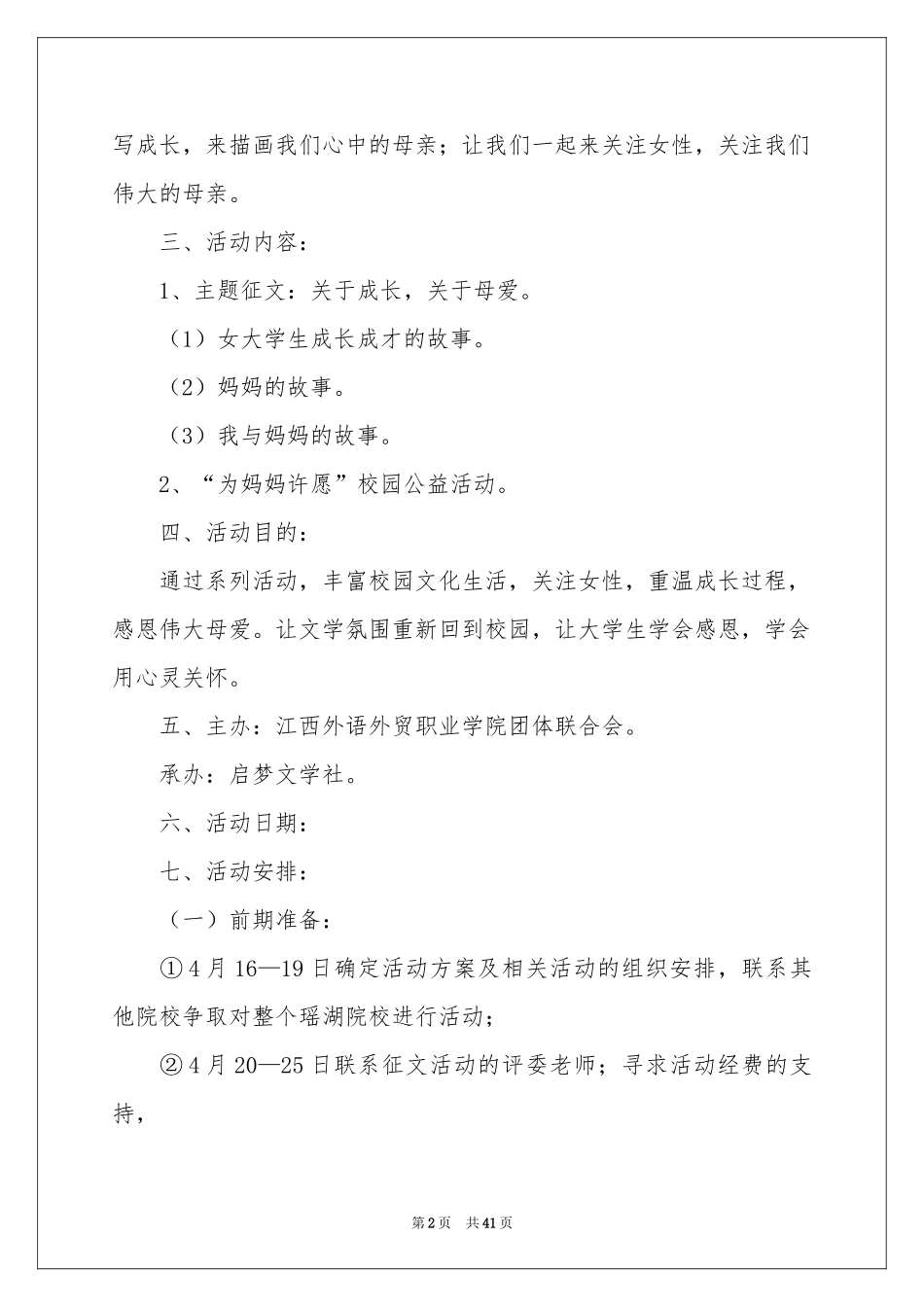 写成长，来描画我们心中的母亲；让我们一起来关注女性，关注我们伟大的母亲。

三、活动内容：

1、主题征文：关于成长，关于母爱。

（1）女大学生成长成才的故事。

（2）妈妈的故事。

（3）我与妈妈的故事。

2、“为妈妈许愿”校园公益活动。

四、活动目的：

通过系列活动，丰富校园文化生活，关注女性，重温成长过程，感恩伟大母爱。让文学氛围重新回到校园，让大学生学会感恩，学会用心灵关怀。

五、主办：江西外语外贸职业学院团体联合会。

承办：启梦文学社。

六、活动日期：

七、活动安排：

（一）前期准备：

①4月16—19日确定活动方案及相关活动的组织安排，联系其他院校争取对整个瑶湖院校进行活动；

②4月20—25日联系征文活动的评委老师；寻求活动经费的支持，

第2页 共41页